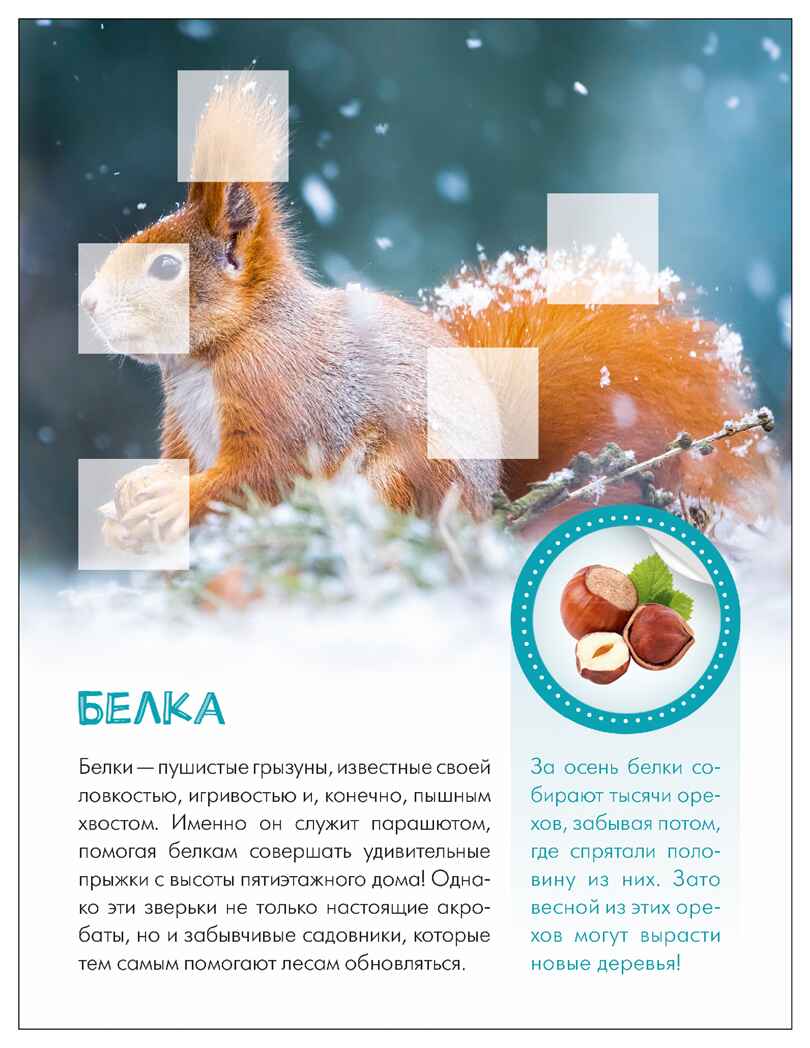 БЕЛКА

Белки — пушистые грызуны, известные своей ловкостью, игривостью и, конечно, пышным хвостом. Именно он служит парашютом, помогая белкам совершать удивительные прыжки с высоты пятиэтажного дома! Однако эти зверьки не только настоящие акробаты, но и забывчивые садовники, которые тем самым помогают лесам обновляться.

За осень белки собирают тысячи орехов, забывая потом, где спрятали половину из них. Зато весной из этих орехов могут вырасти новые деревья!